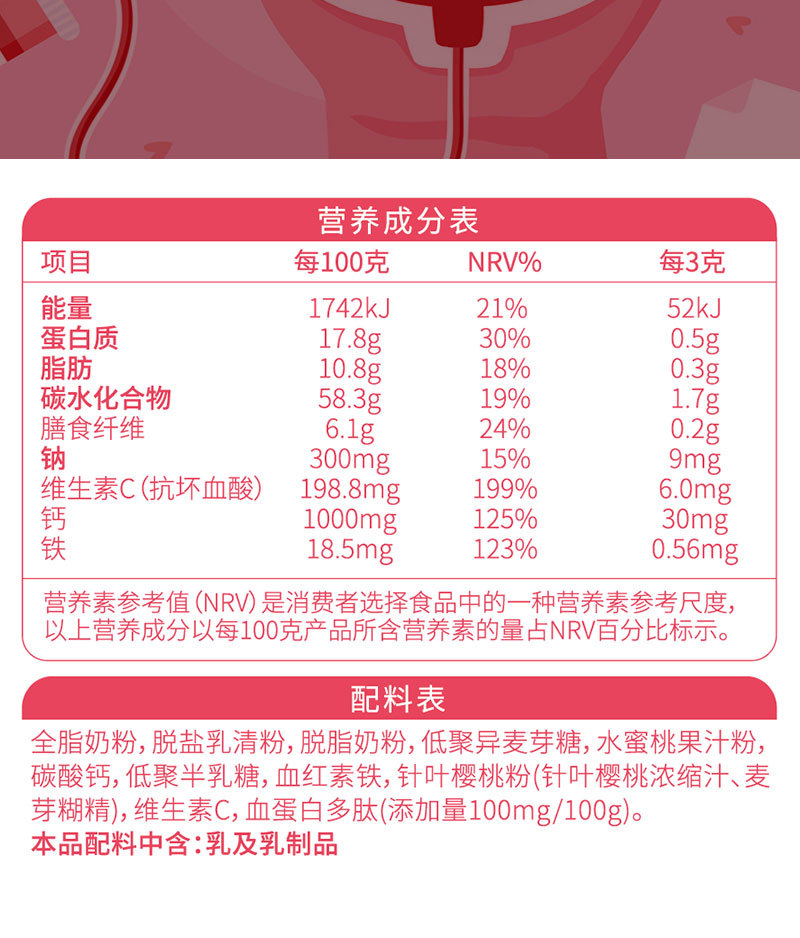 营养成分表

| 项目 | 每100克 | NRV% | 每3克 |
|---|---|---|---|
| 能量 | 1742kJ | 21% | 52kJ |
| 蛋白质 | 17.8g | 30% | 0.5g |
| 脂肪 | 10.8g | 18% | 0.3g |
| 碳水化合物 | 58.3g | 19% | 1.7g |
| 膳食纤维 | 6.1g | 24% | 0.2g |
| 钠 | 300mg | 15% | 9mg |
| 维生素C（抗坏血酸） | 198.8mg | 199% | 6.0mg |
| 钙 | 1000mg | 125% | 30mg |
| 铁 | 18.5mg | 123% | 0.56mg |

营养素参考值（NRV）是消费者选择食品中的一种营养素参考尺度，以上营养成分以每100克产品所含营养素的量占NRV百分比标示。

配料表

全脂奶粉，脱盐乳清粉，脱脂奶粉，低聚异麦芽糖，水蜜桃果汁粉，碳酸钙，低聚半乳糖，血红素铁，针叶樱桃粉(针叶樱桃浓缩汁、麦芽糊精)，维生素C，血蛋白多肽(添加量100mg/100g)。
本品配料中含：乳及乳制品